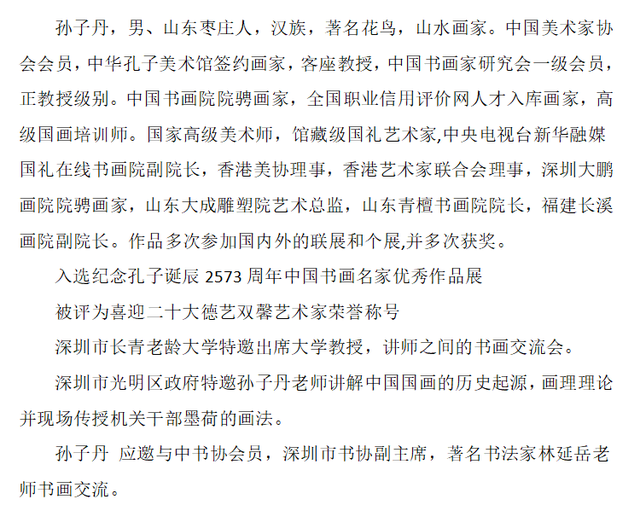 孙子丹，男、山东枣庄人，汉族，著名花鸟，山水画家。中国美术家协会会员，中华孔子美术馆签约画家，客座教授，中国书画家研究会一级会员，正教授级别。中国书画院院聘画家，全国职业信用评价网人才入库画家，高级国画培训师。国家高级美术师，馆藏级国礼艺术家,中央电视台新华融媒国礼在线书画院副院长，香港美协理事，香港艺术家联合会理事，深圳大鹏画院院聘画家，山东大成雕塑院艺术总监，山东青檀书画院院长，福建长溪画院副院长。作品多次参加国内外的联展和个展,并多次获奖。

入选纪念孔子诞辰 2573 周年中国书画名家优秀作品展

被评为喜迎二十大德艺双馨艺术家荣誉称号

深圳市长青老龄大学特邀出席大学教授，讲师之间的书画交流会。

深圳市光明区政府特邀孙子丹老师讲解中国国画的历史起源，画理理论并现场传授机关干部墨荷的画法。

孙子丹 应邀与中书协会员，深圳市书协副主席，著名书法家林延岳老师书画交流。